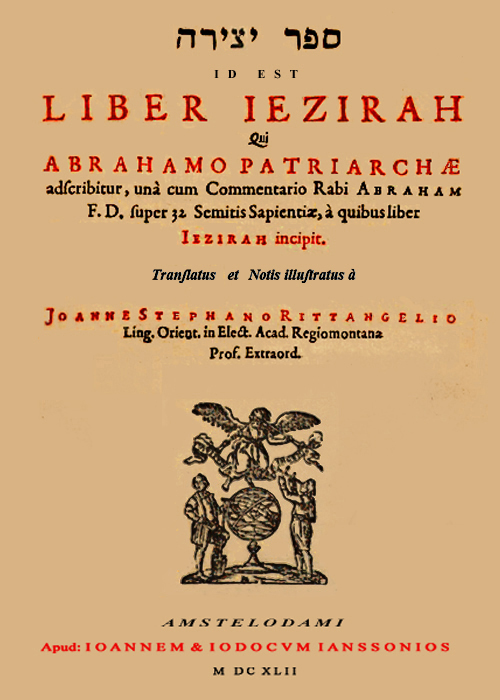 ספר יצירה

ID EST

LIBER IEZIRAH

Qui

ABRAHAMO PATRIARCHÆ adſcribitur, unà cum Commentario Rabi ABRAHAM F. D. ſuper 32 Semitis Sapientiæ, à quibus liber IEZIRAH incipit.

Tranſlatus et Notis illuſtratus à

JOANNE STEPHANO RITTANGELIO
Ling. Orient. in Elect. Acad. Regiomontana
Prof. Extraord.

AMSTELODAMI
Apud: IOANNEM & IODOCVM IANSSONIOS
M DC XLII